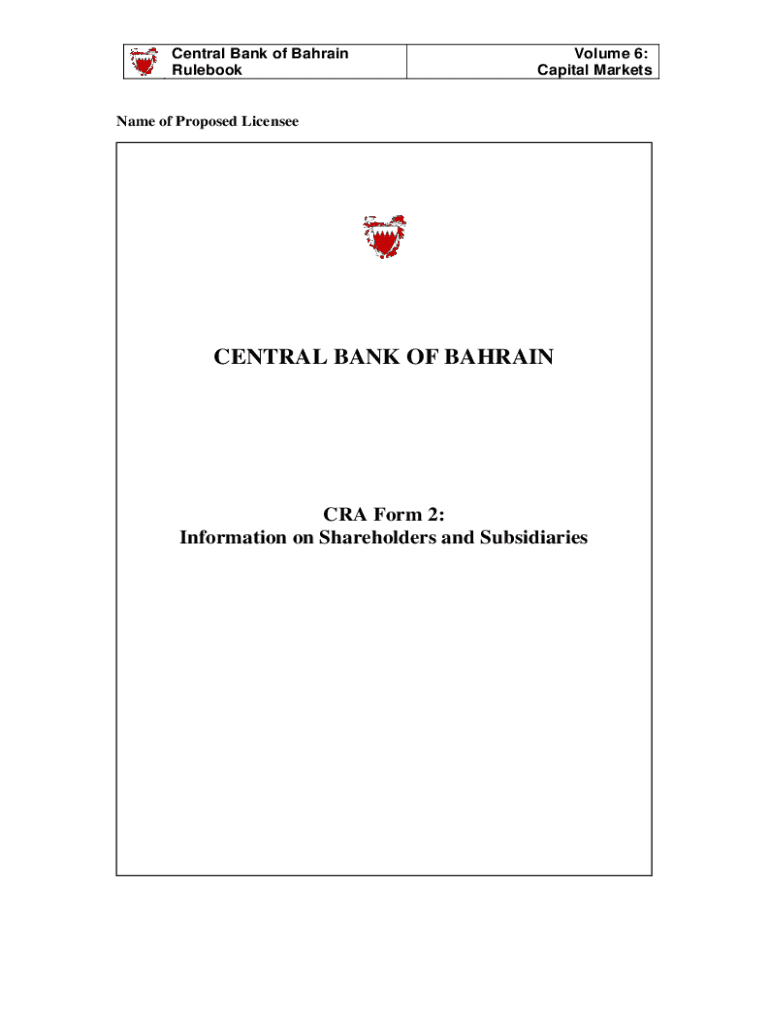 Central Bank of Bahrain
Rulebook

Volume 6:
Capital Markets

Name of Proposed Licensee

CENTRAL BANK OF BAHRAIN

CRA Form 2:
Information on Shareholders and Subsidiaries